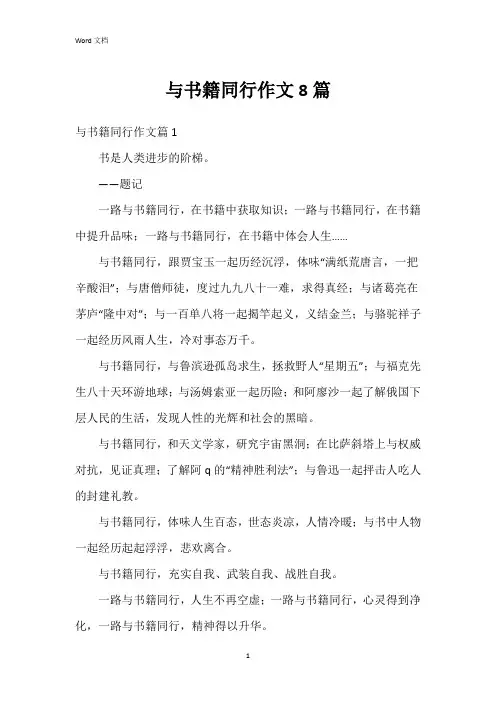 Word 文档

与书籍同行作文 8 篇

与书籍同行作文篇 1

书是人类进步的阶梯。

——题记

一路与书籍同行，在书籍中获取知识；一路与书籍同行，在书籍中提升品味；一路与书籍同行，在书籍中体会人生……

与书籍同行，跟贾宝玉一起历经沉浮，体味“满纸荒唐言，一把辛酸泪”；与唐僧师徒，度过九九八十一难，求得真经；与诸葛亮在茅庐“隆中对”；与一百单八将一起揭竿起义，义结金兰；与骆驼祥子一起经历风雨人生，冷对事态万千。

与书籍同行，与鲁滨逊孤岛求生，拯救野人“星期五”；与福克先生八十天环游地球；与汤姆索亚一起历险；和阿廖沙一起了解俄国下层人民的生活，发现人性的光辉和社会的黑暗。

与书籍同行，和天文学家，研究宇宙黑洞；在比萨斜塔上与权威对抗，见证真理；了解阿 q 的“精神胜利法”；与鲁迅一起抨击人吃人的封建礼教。

与书籍同行，体味人生百态，世态炎凉，人情冷暖；与书中人物一起经历起起浮浮，悲欢离合。

与书籍同行，充实自我、武装自我、战胜自我。

一路与书籍同行，人生不再空虚；一路与书籍同行，心灵得到净化，一路与书籍同行，精神得以升华。

1